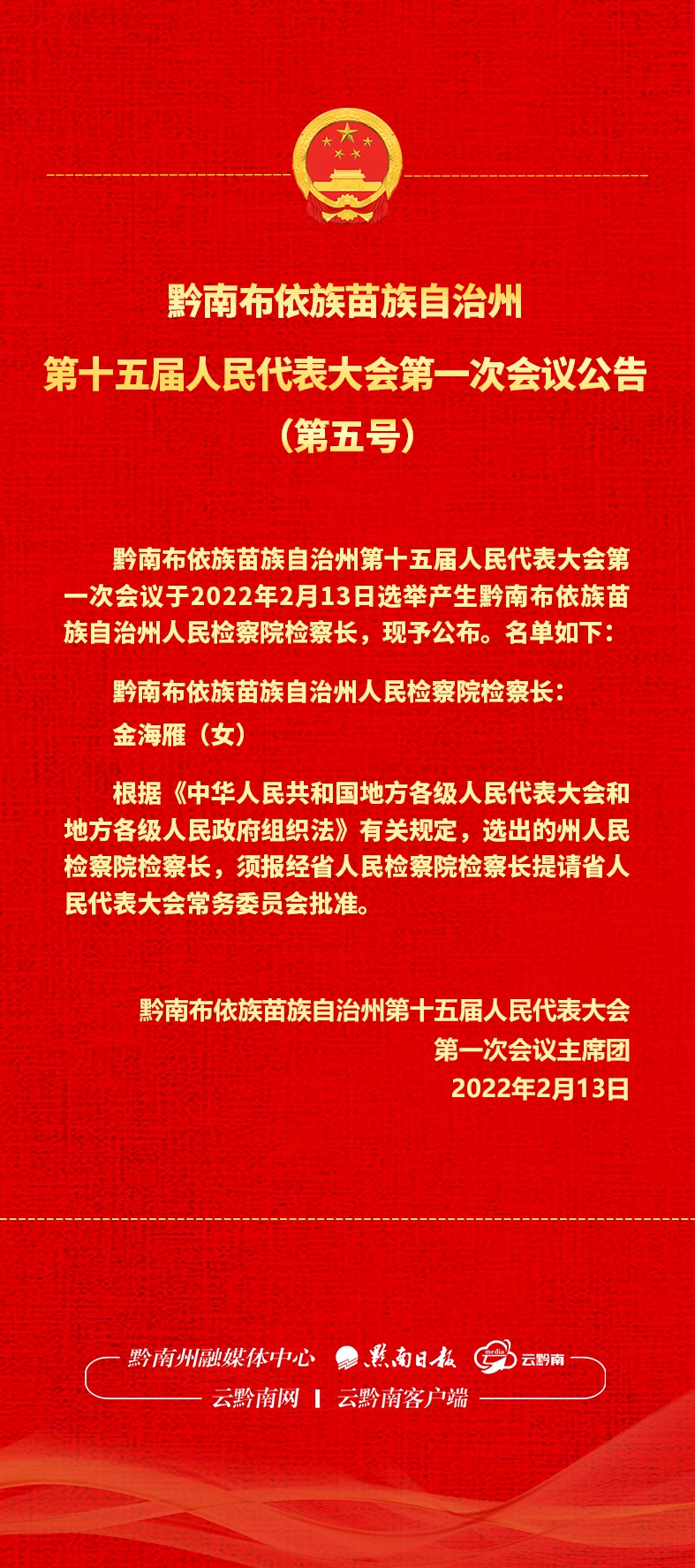 黔南布依族苗族自治州
第十五届人民代表大会第一次会议公告
（第五号）

黔南布依族苗族自治州第十五届人民代表大会第一次会议于2022年2月13日选举产生黔南布依族苗族自治州人民检察院检察长，现予公布。名单如下：

黔南布依族苗族自治州人民检察院检察长：

金海雁（女）

根据《中华人民共和国地方各级人民代表大会和地方各级人民政府组织法》有关规定，选出的州人民检察院检察长，须报经省人民检察院检察长提请省人民代表大会常务委员会批准。

黔南布依族苗族自治州第十五届人民代表大会
第一次会议主席团
2022年2月13日

黔南州融媒体中心 黔南日报 media 云黔南
云黔南网 | 云黔南客户端